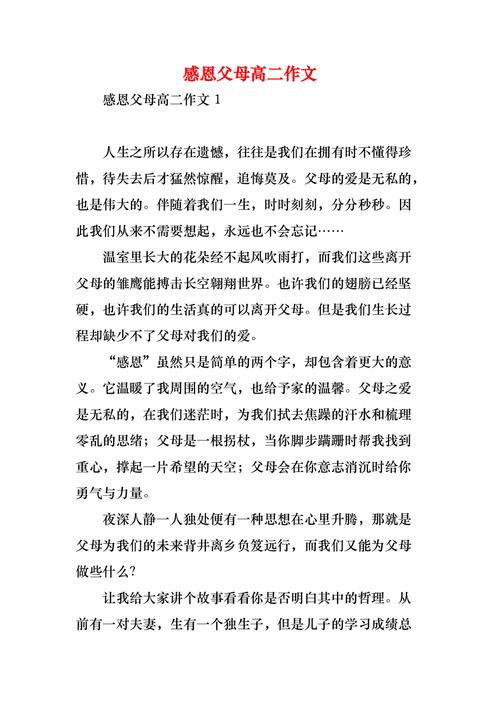 感恩父母高二作文

感恩父母高二作文 1

人生之所以存在遗憾，往往是我们在拥有时不懂得珍惜，待失去后才猛然惊醒，追悔莫及。父母的爱是无私的，也是伟大的。伴随着我们一生，时时刻刻，分分秒秒。因此我们从来不需要想起，永远也不会忘记……

温室里长大的花朵经不起风吹雨打，而我们这些离开父母的雏鹰能搏击长空翱翔世界。也许我们的翅膀已经坚硬，也许我们的生活真的可以离开父母。但是我们生长过程却缺少不了父母对我们的爱。

“感恩”虽然只是简单的两个字，却包含着更大的意义。它温暖了我周围的空气，也给予家的温馨。父母之爱是无私的，在我们迷茫时，为我们拭去焦躁的汗水和梳理零乱的思绪；父母是一根拐杖，当你脚步蹒跚时帮我找到重心，撑起一片希望的天空；父母会在你意志消沉时给你勇气与力量。

夜深人静一人独处便有一种思想在心里升腾，那就是父母为我们的未来背井离乡负笈远行，而我们又能为父母做些什么?

让我给大家讲个故事看看你是否明白其中的哲理。从前有一对夫妻，生有一个独生子，但是儿子的学习成绩总